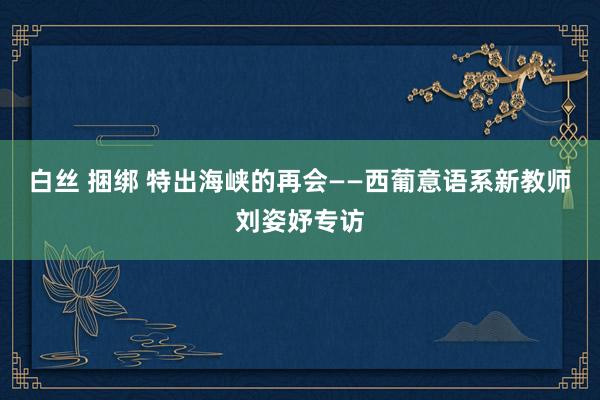 白丝 捆绑 特出海峡的再会——西葡意语系新教师刘姿妤专访